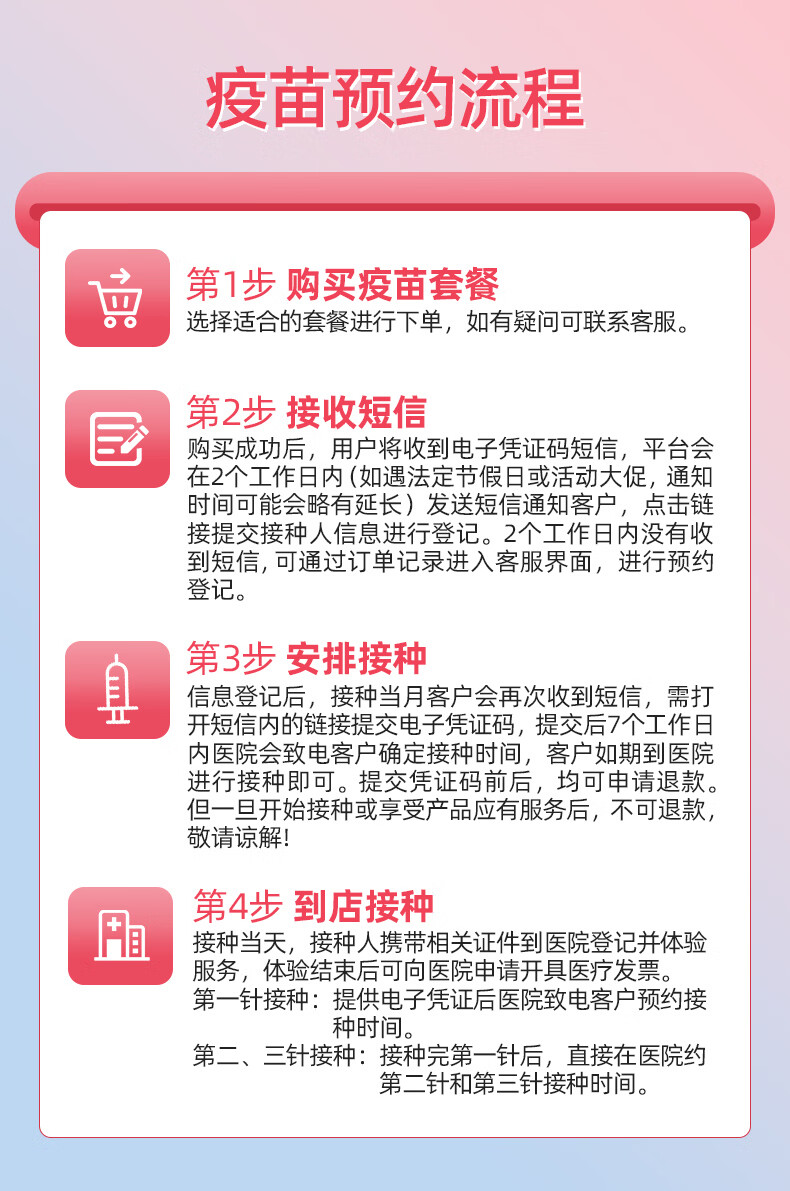 疫苗预约流程

第1步 购买疫苗套餐
选择适合的套餐进行下单，如有疑问可联系客服。

第2步 接收短信
购买成功后，用户将收到电子凭证码短信，平台会在2个工作日内（如遇法定节假日或活动大促，通知时间可能会略有延长）发送短信通知客户，点击链接提交接种人信息进行登记。2个工作日内没有收到短信，可通过订单记录进入客服界面，进行预约登记。

第3步 安排接种
信息登记后，接种当月客户会再次收到短信，需打开短信内的链接提交电子凭证码，提交后7个工作日内医院会致电客户确定接种时间，客户如期到医院进行接种即可。提交凭证码前后，均可申请退款。但一旦开始接种或享受产品应有服务后，不可退款，敬请谅解!

第4步 到店接种
接种当天，接种人携带相关证件到医院登记并体验服务，体验结束后可向医院申请开具医疗发票。
第一针接种：提供电子凭证后医院致电客户预约接种时间。
第二、三针接种：接种完第一针后，直接在医院约第二针和第三针接种时间。